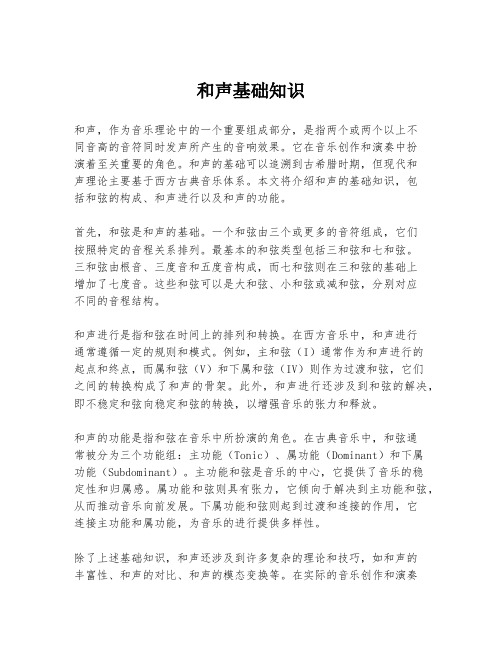 和声基础知识

和声，作为音乐理论中的一个重要组成部分，是指两个或两个以上不同音高的音符同时发声所产生的音响效果。它在音乐创作和演奏中扮演着至关重要的角色。和声的基础可以追溯到古希腊时期，但现代和声理论主要基于西方古典音乐体系。本文将介绍和声的基础知识，包括和弦的构成、和声进行以及和声的功能。

首先，和弦是和声的基础。一个和弦由三个或更多的音符组成，它们按照特定的音程关系排列。最基本的和弦类型包括三和弦和七和弦。三和弦由根音、三度音和五度音构成，而七和弦则在三和弦的基础上增加了七度音。这些和弦可以是大和弦、小和弦或减和弦，分别对应不同的音程结构。

和声进行是指和弦在时间上的排列和转换。在西方音乐中，和声进行通常遵循一定的规则和模式。例如，主和弦（I）通常作为和声进行的起点和终点，而属和弦（V）和下属和弦（IV）则作为过渡和弦，它们之间的转换构成了和声的骨架。此外，和声进行还涉及到和弦的解决，即不稳定和弦向稳定和弦的转换，以增强音乐的张力和释放。

和声的功能是指和弦在音乐中所扮演的角色。在古典音乐中，和弦通常被分为三个功能组：主功能（Tonic）、属功能（Dominant）和下属功能（Subdominant）。主功能和弦是音乐的中心，它提供了音乐的稳定性和归属感。属功能和弦则具有张力，它倾向于解决到主功能和弦，从而推动音乐向前发展。下属功能和弦则起到过渡和连接的作用，它连接主功能和属功能，为音乐的进行提供多样性。

除了上述基础知识，和声还涉及到许多复杂的理论和技巧，如和声的丰富性、和声的对比、和声的模态变换等。在实际的音乐创作和演奏